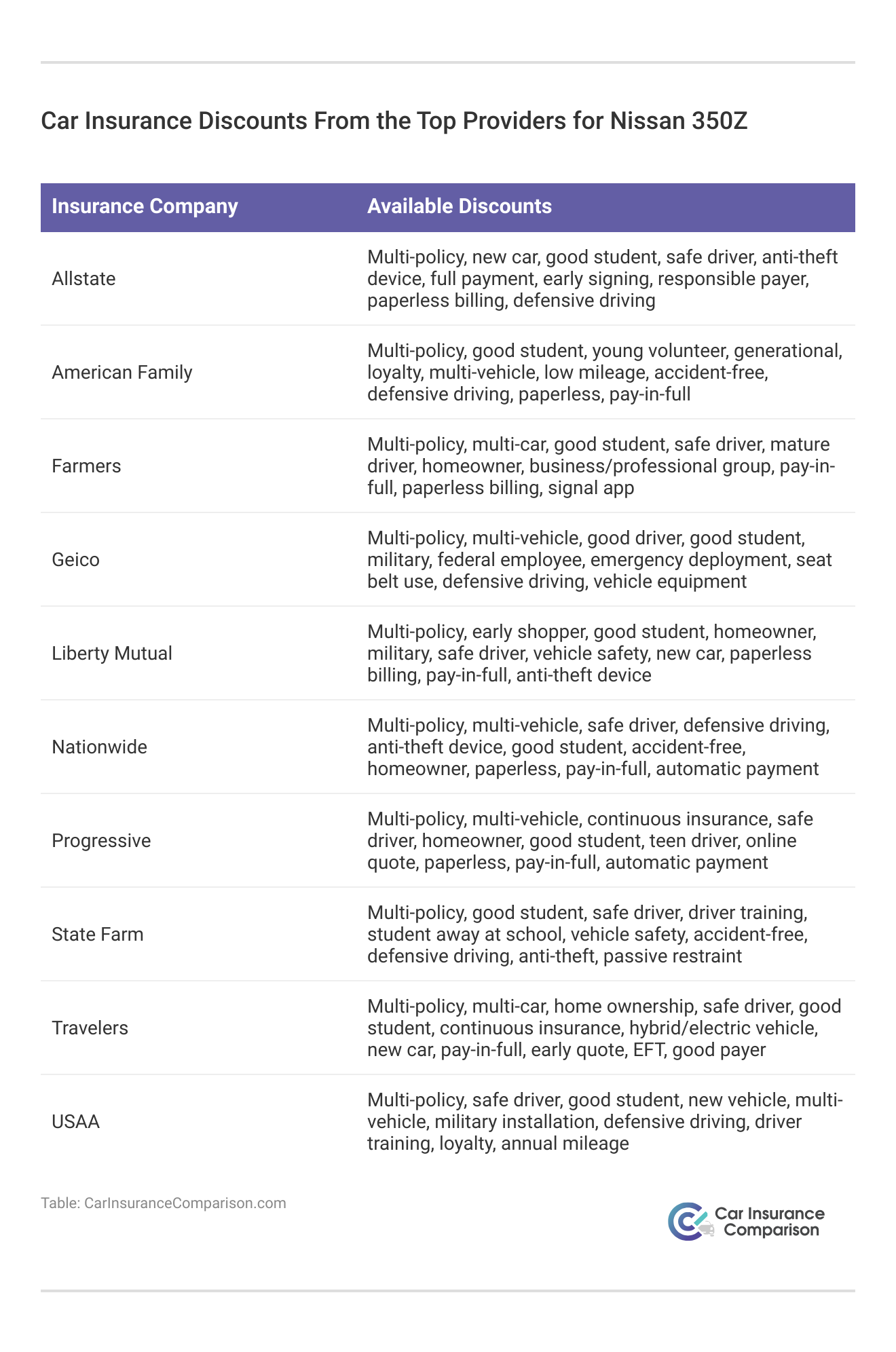 Car Insurance Discounts From the Top Providers for Nissan 350Z

| Insurance Company | Available Discounts |
|---|---|
| Allstate | Multi-policy, new car, good student, safe driver, anti-theft device, full payment, early signing, responsible payer, paperless billing, defensive driving |
| American Family | Multi-policy, good student, young volunteer, generational, loyalty, multi-vehicle, low mileage, accident-free, defensive driving, paperless, pay-in-full |
| Farmers | Multi-policy, multi-car, good student, safe driver, mature driver, homeowner, business/professional group, pay-in-full, paperless billing, signal app |
| Geico | Multi-policy, multi-vehicle, good driver, good student, military, federal employee, emergency deployment, seat belt use, defensive driving, vehicle equipment |
| Liberty Mutual | Multi-policy, early shopper, good student, homeowner, military, safe driver, vehicle safety, new car, paperless billing, pay-in-full, anti-theft device |
| Nationwide | Multi-policy, multi-vehicle, safe driver, defensive driving, anti-theft device, good student, accident-free, homeowner, paperless, pay-in-full, automatic payment |
| Progressive | Multi-policy, multi-vehicle, continuous insurance, safe driver, homeowner, good student, teen driver, online quote, paperless, pay-in-full, automatic payment |
| State Farm | Multi-policy, good student, safe driver, driver training, student away at school, vehicle safety, accident-free, defensive driving, anti-theft, passive restraint |
| Travelers | Multi-policy, multi-car, home ownership, safe driver, good student, continuous insurance, hybrid/electric vehicle, new car, pay-in-full, early quote, EFT, good payer |
| USAA | Multi-policy, safe driver, good student, new vehicle, multi-vehicle, military installation, defensive driving, driver training, loyalty, annual mileage |

Table: CarInsuranceComparison.com

Car Insurance Comparison